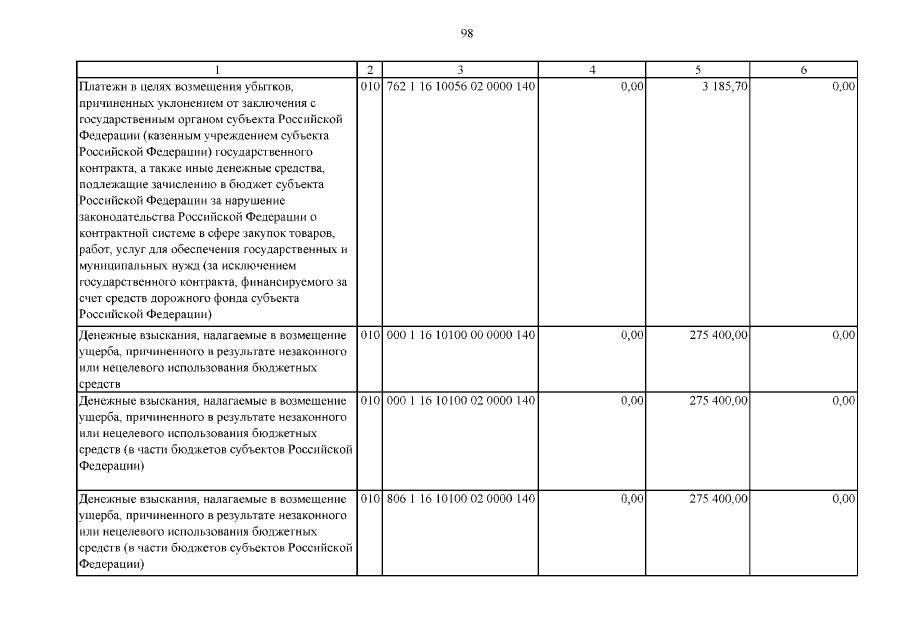 98

| 1 | 2 | 3 | 4 | 5 | 6 |
|---|---|---|---|---|---|
| Платежи в целях возмещения убытков, причиненных уклонением от заключения с государственным органом субъекта Российской Федерации (казенным учреждением субъекта Российской Федерации) государственного контракта, а также иные денежные средства, подлежащие зачислению в бюджет субъекта Российской Федерации за нарушение законодательства Российской Федерации о контрактной системе в сфере закупок товаров, работ, услуг для обеспечения государственных и муниципальных нужд (за исключением государственного контракта, финансируемого за счет средств дорожного фонда субъекта Российской Федерации) | 010 | 762 1 16 10056 02 0000 140 | 0,00 | 3 185,70 | 0,00 |
| Денежные взыскания, налагаемые в возмещение ущерба, причиненного в результате незаконного или нецелевого использования бюджетных средств | 010 | 000 1 16 10100 00 0000 140 | 0,00 | 275 400,00 | 0,00 |
| Денежные взыскания, налагаемые в возмещение ущерба, причиненного в результате незаконного или нецелевого использования бюджетных средств (в части бюджетов субъектов Российской Федерации) | 010 | 000 1 16 10100 02 0000 140 | 0,00 | 275 400,00 | 0,00 |
| Денежные взыскания, налагаемые в возмещение ущерба, причиненного в результате незаконного или нецелевого использования бюджетных средств (в части бюджетов субъектов Российской Федерации) | 010 | 806 1 16 10100 02 0000 140 | 0,00 | 275 400,00 | 0,00 |